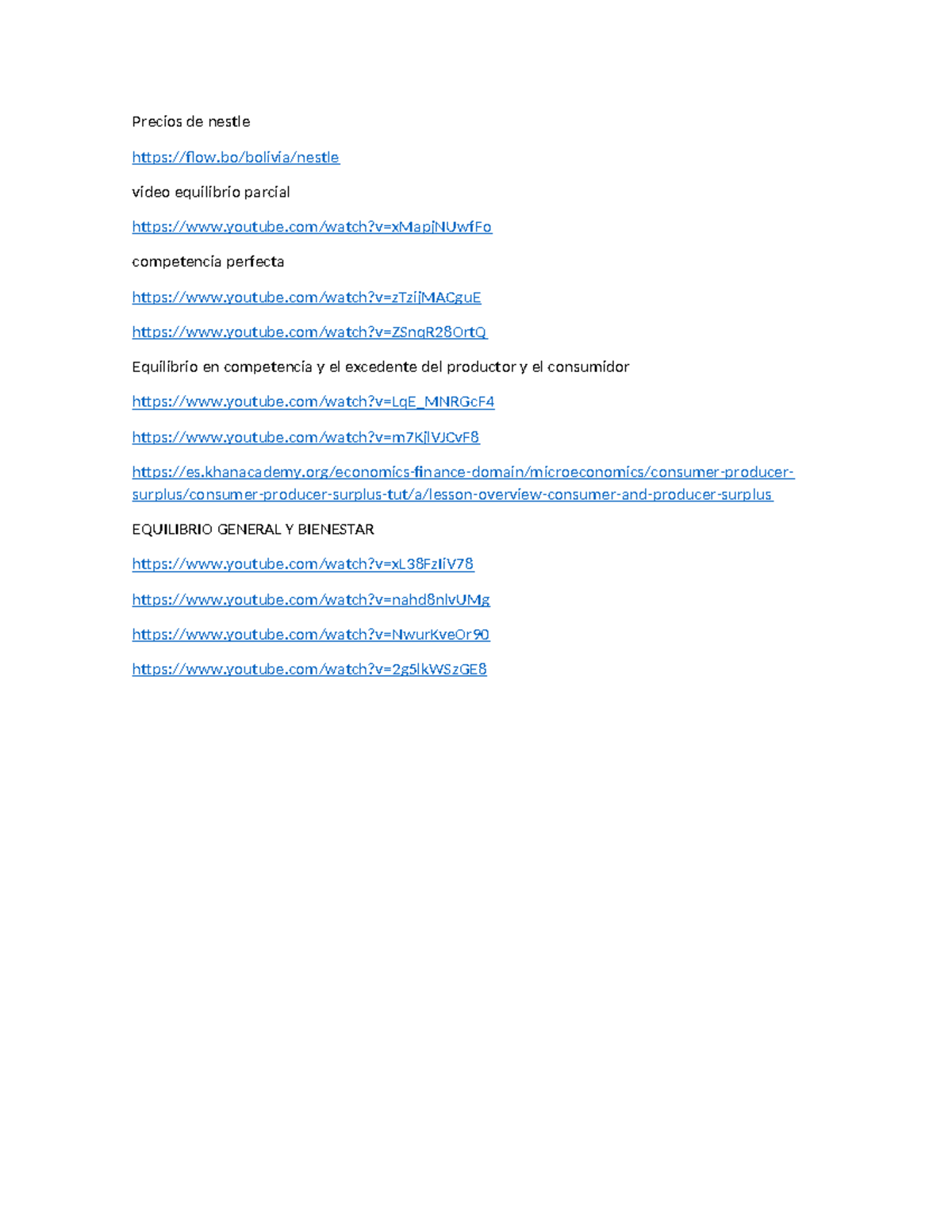 Precios de nestle

https://flow.bo/bolivia/nestle

video equilibrio parcial

https://www.youtube.com/watch?v=xMapjNUwfFo

competencia perfecta

https://www.youtube.com/watch?v=zTzijMACguE

https://www.youtube.com/watch?v=ZSnqR28OrtQ

Equilibrio en competencia y el excedente del productor y el consumidor

https://www.youtube.com/watch?v=LqE_MNRGcF4

https://www.youtube.com/watch?v=m7KjlVJCvF8

https://es.khanacademy.org/economics-finance-domain/microeconomics/consumer-producer-surplus/consumer-producer-surplus-tut/a/lesson-overview-consumer-and-producer-surplus

EQUILIBRIO GENERAL Y BIENESTAR

https://www.youtube.com/watch?v=xL38FzIiV78

https://www.youtube.com/watch?v=nahd8nlvUMg

https://www.youtube.com/watch?v=NwurKveOr90

https://www.youtube.com/watch?v=2g5lkWSzGE8